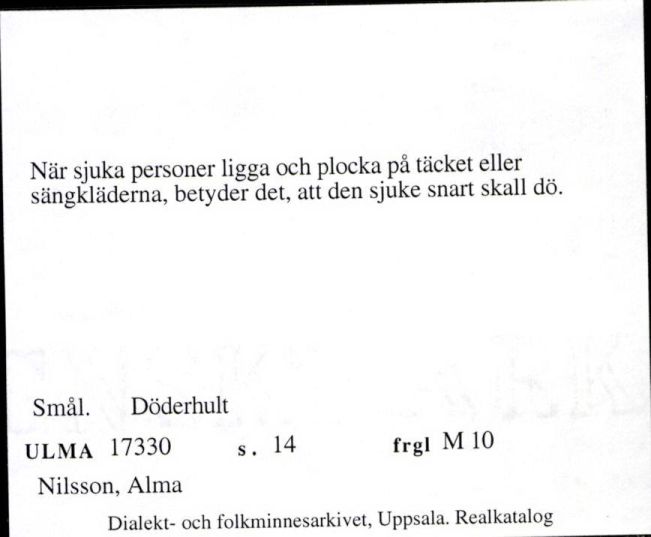 När sjuka personer ligga och plocka på täcket eller sängkläderna, betyder det, att den sjuke snart skall dö.

Smål. Döderhult

ULMA 17330 s. 14 frgl M 10

Nilsson, Alma

Dialekt- och folkminnesarkivet, Uppsala. Realkatalog